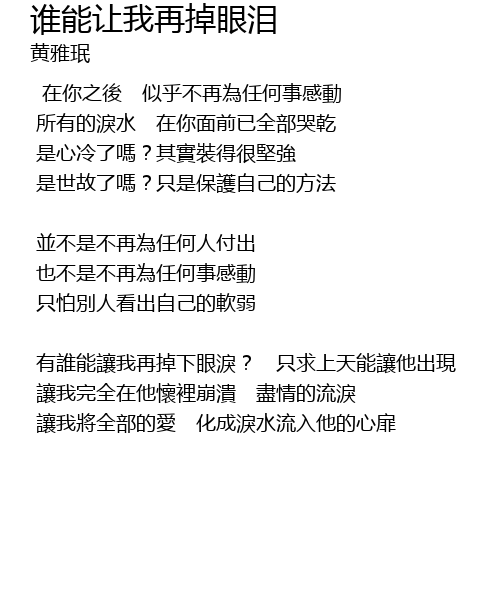 谁能让我再掉眼泪
黄雅珉

在你之後　似乎不再為任何事感動
所有的淚水　在你面前已全部哭乾
是心冷了嗎？其實裝得很堅強
是世故了嗎？只是保護自己的方法

並不是不再為任何人付出
也不是不再為任何事感動
只怕別人看出自己的軟弱

有誰能讓我再掉下眼淚？　只求上天能讓他出現
讓我完全在他懷裡崩潰　盡情的流淚
讓我將全部的愛　化成淚水流入他的心扉